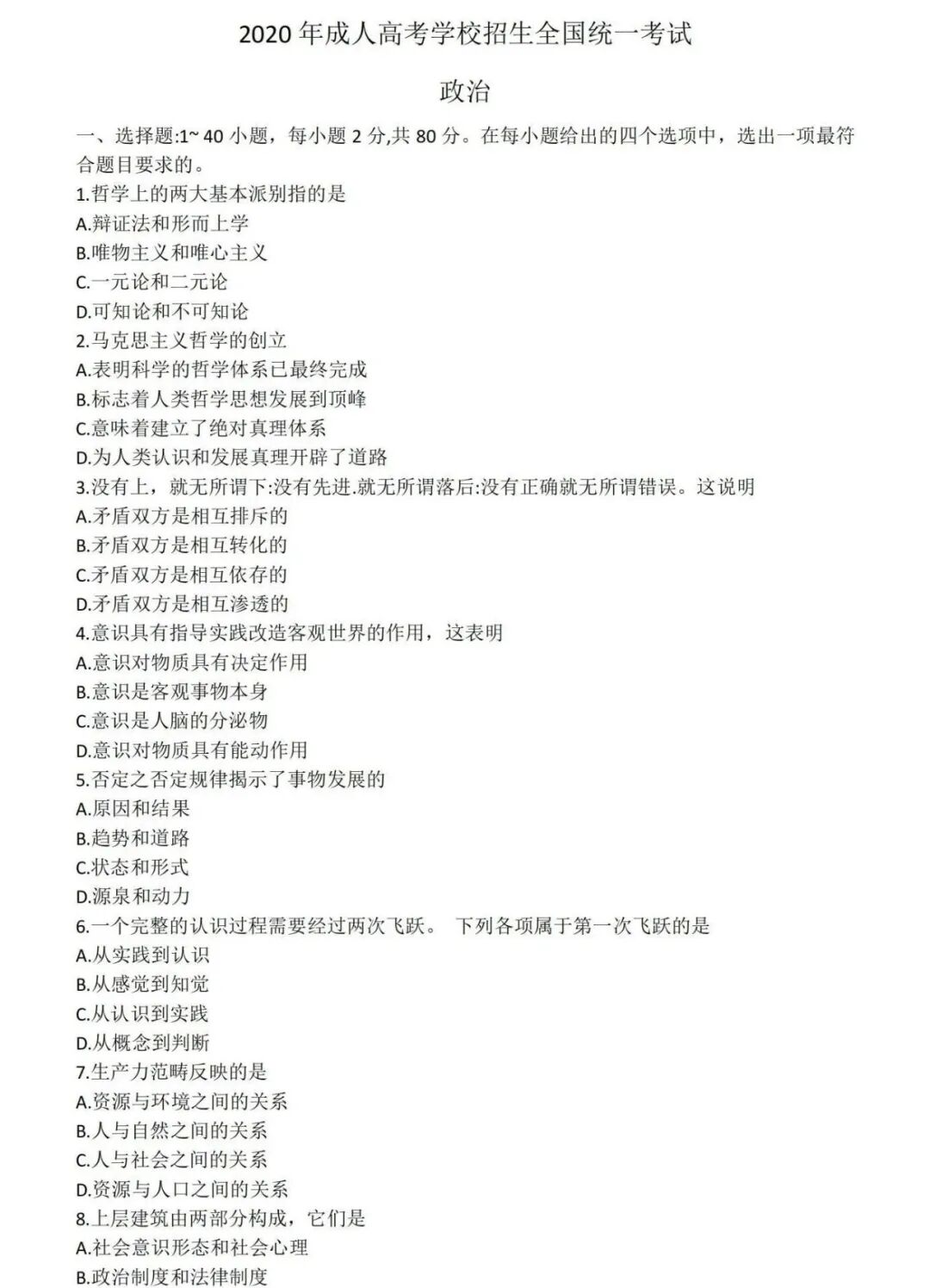 2020 年成人高考学校招生全国统一考试

政治

一、选择题:1~ 40 小题，每小题 2 分,共 80 分。在每小题给出的四个选项中，选出一项最符合题目要求的。

1.哲学上的两大基本派别指的是
A.辩证法和形而上学
B.唯物主义和唯心主义
C.一元论和二元论
D.可知论和不可知论

2.马克思主义哲学的创立
A.表明科学的哲学体系已最终完成
B.标志着人类哲学思想发展到顶峰
C.意味着建立了绝对真理体系
D.为人类认识和发展真理开辟了道路

3.没有上，就无所谓下:没有先进.就无所谓落后:没有正确就无所谓错误。这说明
A.矛盾双方是相互排斥的
B.矛盾双方是相互转化的
C.矛盾双方是相互依存的
D.矛盾双方是相互渗透的

4.意识具有指导实践改造客观世界的作用，这表明
A.意识对物质具有决定作用
B.意识是客观事物本身
C.意识是人脑的分泌物
D.意识对物质具有能动作用

5.否定之否定规律揭示了事物发展的
A.原因和结果
B.趋势和道路
C.状态和形式
D.源泉和动力

6.一个完整的认识过程需要经过两次飞跃。 下列各项属于第一次飞跃的是
A.从实践到认识
B.从感觉到知觉
C.从认识到实践
D.从概念到判断

7.生产力范畴反映的是
A.资源与环境之间的关系
B.人与自然之间的关系
C.人与社会之间的关系
D.资源与人口之间的关系

8.上层建筑由两部分构成，它们是
A.社会意识形态和社会心理
B.政治制度和法律制度